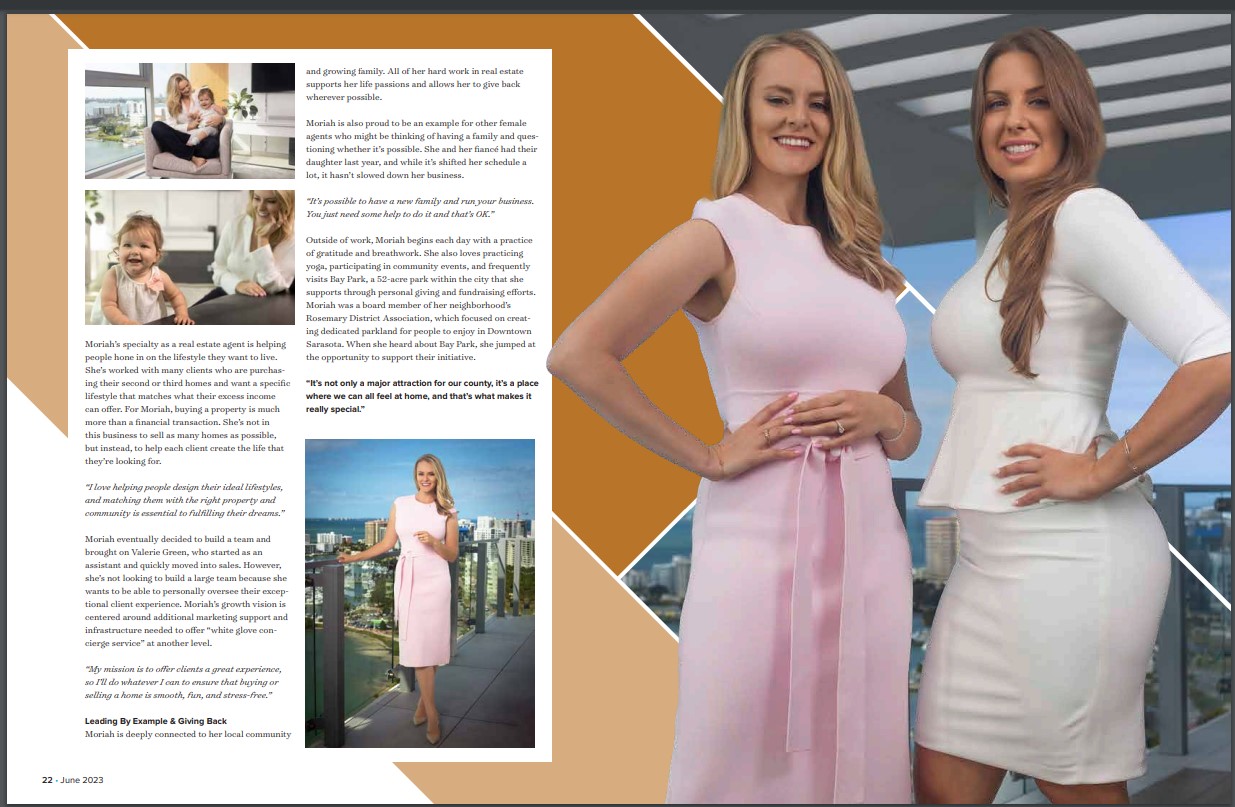 Moriah's specialty as a real estate agent is helping people hone in on the lifestyle they want to live. She's worked with many clients who are purchasing their second or third homes and want a specific lifestyle that matches what their excess income can offer. For Moriah, buying a property is much more than a financial transaction. She's not in this business to sell as many homes as possible, but instead, to help each client create the life that they're looking for.

"I love helping people design their ideal lifestyles, and matching them with the right property and community is essential to fulfilling their dreams."

Moriah eventually decided to build a team and brought on Valerie Green, who started as an assistant and quickly moved into sales. However, she's not looking to build a large team because she wants to be able to personally oversee their exceptional client experience. Moriah's growth vision is centered around additional marketing support and infrastructure needed to offer "white glove concierge service" at another level.

"My mission is to offer clients a great experience, so I'll do whatever I can to ensure that buying or selling a home is smooth, fun, and stress-free."

Leading By Example & Giving Back
Moriah is deeply connected to her local community and growing family. All of her hard work in real estate supports her life passions and allows her to give back wherever possible.

Moriah is also proud to be an example for other female agents who might be thinking of having a family and questioning whether it's possible. She and her fiancé had their daughter last year, and while it's shifted her schedule a lot, it hasn't slowed down her business.

"It's possible to have a new family and run your business. You just need some help to do it and that's OK."

Outside of work, Moriah begins each day with a practice of gratitude and breathwork. She also loves practicing yoga, participating in community events, and frequently visits Bay Park, a 52-acre park within the city that she supports through personal giving and fundraising efforts. Moriah was a board member of her neighborhood's Rosemary District Association, which focused on creating dedicated parkland for people to enjoy in Downtown Sarasota. When she heard about Bay Park, she jumped at the opportunity to support their initiative.

"It's not only a major attraction for our county, it's a place where we can all feel at home, and that's what makes it really special."

22 • June 2023